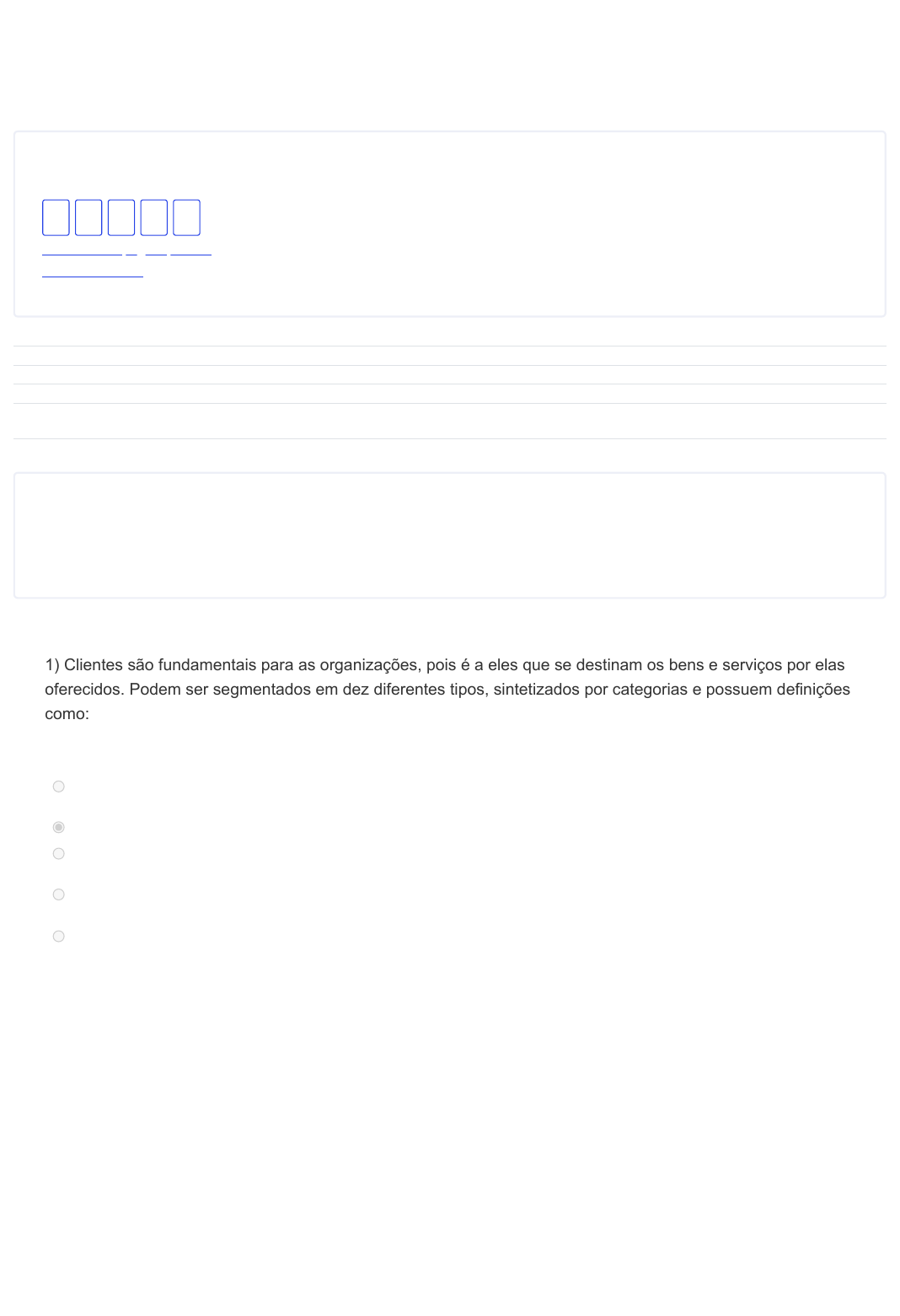 1) Clientes são fundamentais para as organizações, pois é a eles que se destinam os bens e serviços por elas oferecidos. Podem ser segmentados em dez diferentes tipos, sintetizados por categorias e possuem definições como: